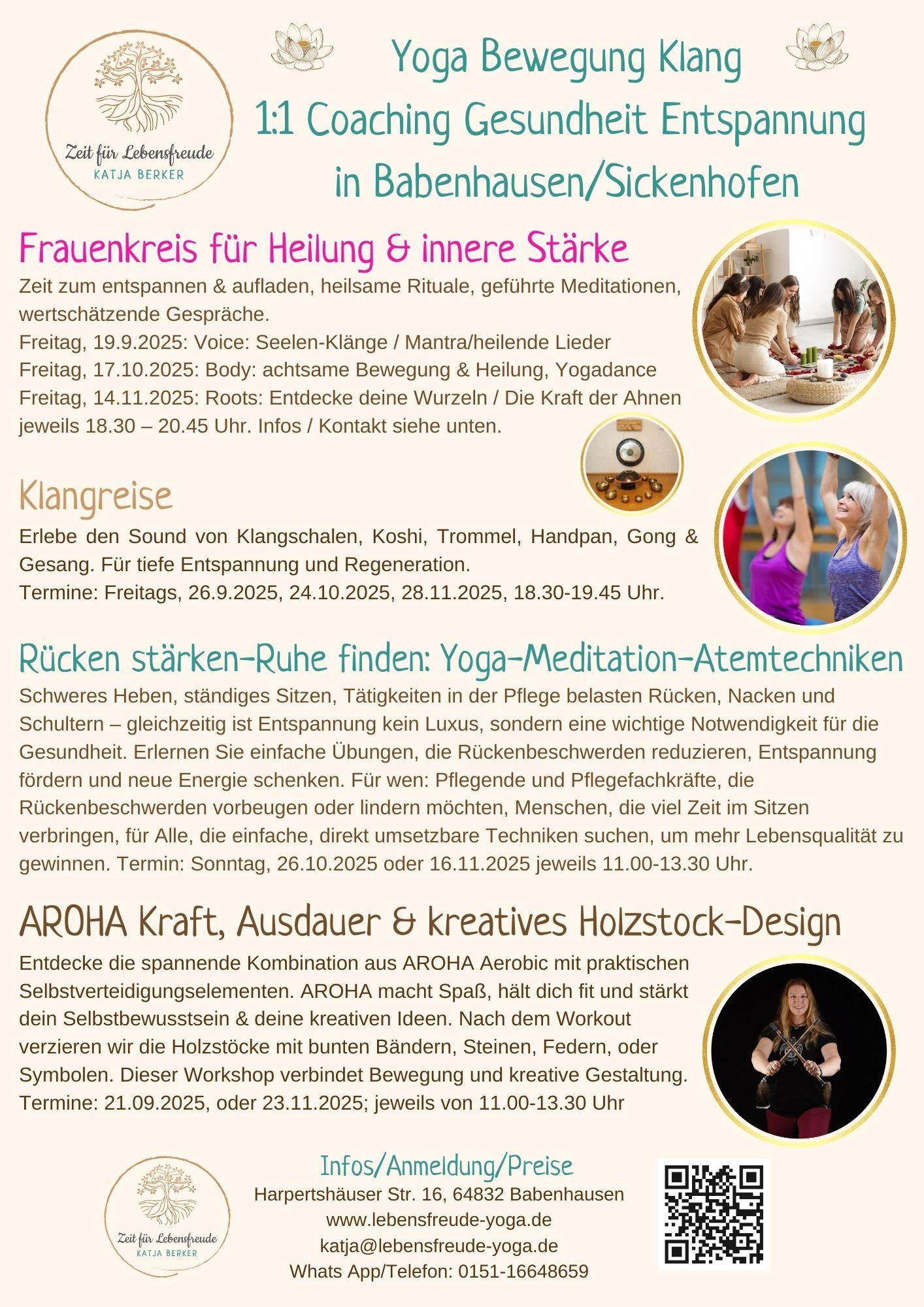 Zeit für Lebensfreude
KATJA BERKER

Yoga Bewegung Klang
1:1 Coaching Gesundheit Entspannung
in Babenhausen/Sickenhofen

Frauenkreis für Heilung & innere Stärke

Zeit zum entspannen & aufladen, heilsame Rituale, geführte Meditationen, wertschätzende Gespräche.
Freitag, 19.9.2025: Voice: Seelen-Klänge / Mantra/heilende Lieder
Freitag, 17.10.2025: Body: achtsame Bewegung & Heilung, Yogadance
Freitag, 14.11.2025: Roots: Entdecke deine Wurzeln / Die Kraft der Ahnen
jeweils 18.30 – 20.45 Uhr. Infos / Kontakt siehe unten.

Klangreise

Erlebe den Sound von Klangschalen, Koshi, Trommel, Handpan, Gong & Gesang. Für tiefe Entspannung und Regeneration.
Termine: Freitags, 26.9.2025, 24.10.2025, 28.11.2025, 18.30-19.45 Uhr.

Rücken stärken-Ruhe finden: Yoga-Meditation-Atemtechniken

Schweres Heben, ständiges Sitzen, Tätigkeiten in der Pflege belasten Rücken, Nacken und Schultern – gleichzeitig ist Entspannung kein Luxus, sondern eine wichtige Notwendigkeit für die Gesundheit. Erlernen Sie einfache Übungen, die Rückenbeschwerden reduzieren, Entspannung fördern und neue Energie schenken. Für wen: Pflegende und Pflegefachkräfte, die Rückenbeschwerden vorbeugen oder lindern möchten, Menschen, die viel Zeit im Sitzen verbringen, für Alle, die einfache, direkt umsetzbare Techniken suchen, um mehr Lebensqualität zu gewinnen. Termin: Sonntag, 26.10.2025 oder 16.11.2025 jeweils 11.00-13.30 Uhr.

AROHA Kraft, Ausdauer & kreatives Holzstock-Design

Entdecke die spannende Kombination aus AROHA Aerobic mit praktischen Selbstverteidigungselementen. AROHA macht Spaß, hält dich fit und stärkt dein Selbstbewusstsein & deine kreativen Ideen. Nach dem Workout verzieren wir die Holzstöcke mit bunten Bändern, Steinen, Federn, oder Symbolen. Dieser Workshop verbindet Bewegung und kreative Gestaltung.
Termine: 21.09.2025, oder 23.11.2025; jeweils von 11.00-13.30 Uhr

Zeit für Lebensfreude
KATJA BERKER

Infos/Anmeldung/Preise
Harpertshäuser Str. 16, 64832 Babenhausen
www.lebensfreude-yoga.de
katja@lebensfreude-yoga.de
Whats App/Telefon: 0151-16648659